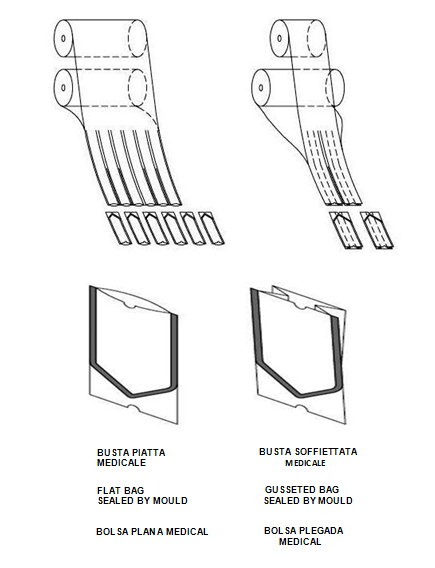 BUSTA PIATTA
MEDICALE

FLAT BAG
SEALED BY MOULD

BOLSA PLANA MEDICAL

BUSTA SOFFIETTATA
MEDICALE

GUSSETED BAG
SEALED BY MOULD

BOLSA PLEGADA
MEDICAL